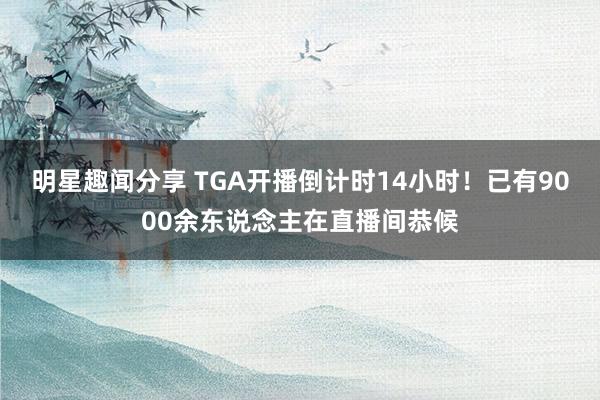 明星趣闻分享 TGA开播倒计时14小时！已有9000余东说念主在直播间恭候